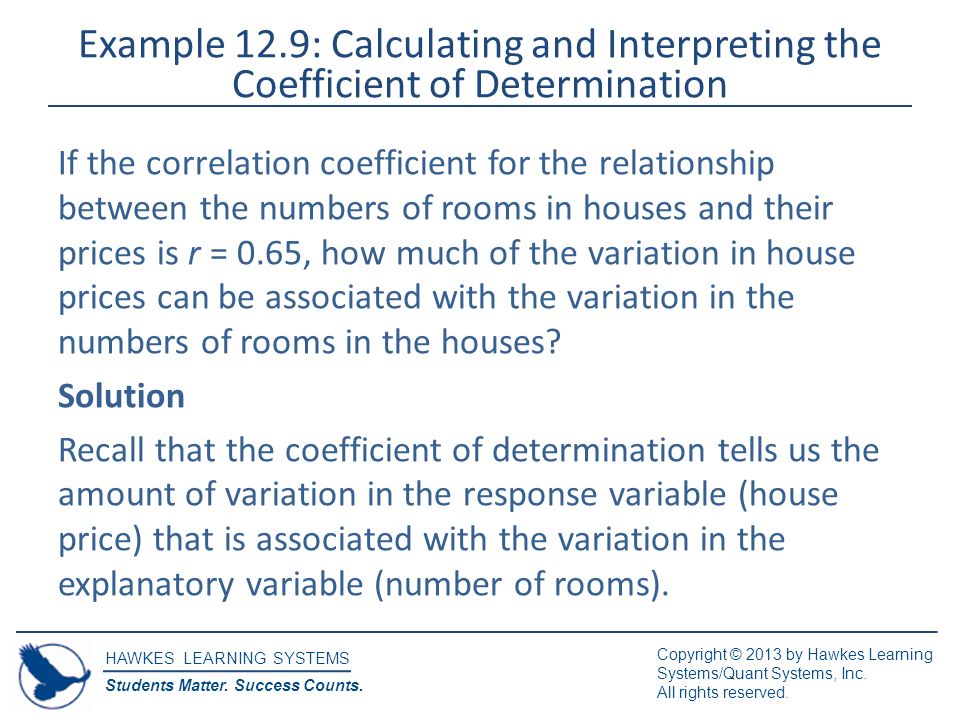 Example 12.9: Calculating and Interpreting the Coefficient of Determination

If the correlation coefficient for the relationship between the numbers of rooms in houses and their prices is $r = 0.65$, how much of the variation in house prices can be associated with the variation in the numbers of rooms in the houses?

Solution

Recall that the coefficient of determination tells us the amount of variation in the response variable (house price) that is associated with the variation in the explanatory variable (number of rooms).

HAWKES LEARNING SYSTEMS
Students Matter. Success Counts.

Copyright © 2013 by Hawkes Learning Systems/Quant Systems, Inc.
All rights reserved.